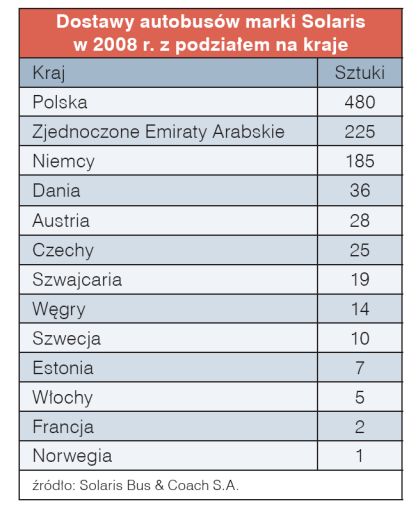 Dostawy autobusów marki Solaris w 2008 r. z podziałem na kraje

| Kraj | Sztuki |
|---|---|
| Polska | 480 |
| Zjednoczone Emiraty Arabskie | 225 |
| Niemcy | 185 |
| Dania | 36 |
| Austria | 28 |
| Czechy | 25 |
| Szwajcaria | 19 |
| Węgry | 14 |
| Szwecja | 10 |
| Estonia | 7 |
| Włochy | 5 |
| Francja | 2 |
| Norwegia | 1 |

źródło: Solaris Bus & Coach S.A.